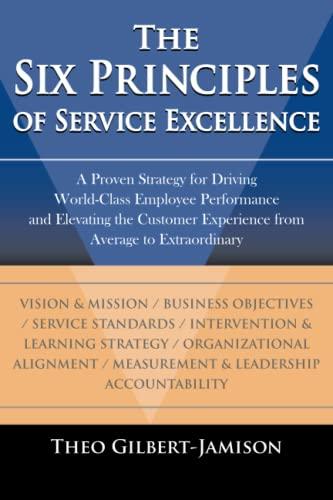 THE SIX PRINCIPLES OF SERVICE EXCELLENCE

A Proven Strategy for Driving World-Class Employee Performance and Elevating the Customer Experience from Average to Extraordinary

VISION & MISSION / BUSINESS OBJECTIVES / SERVICE STANDARDS / INTERVENTION & LEARNING STRATEGY / ORGANIZATIONAL ALIGNMENT / MEASUREMENT & LEADERSHIP ACCOUNTABILITY

THEO GILBERT-JAMISON